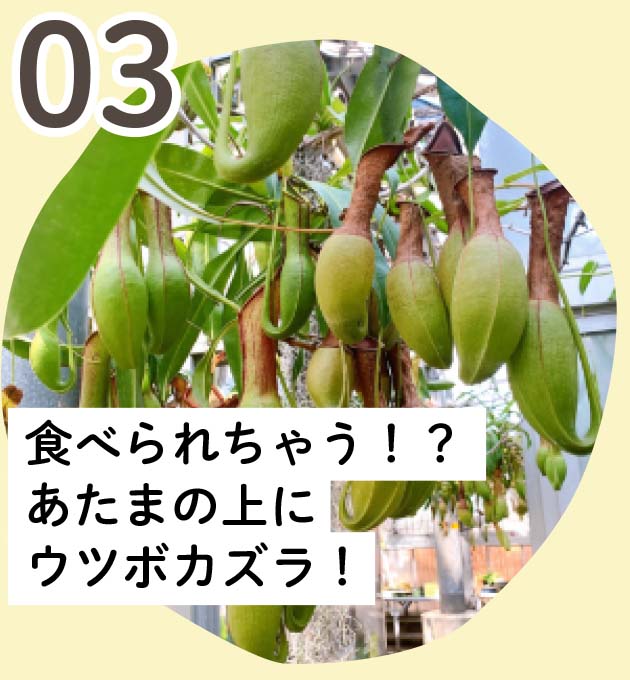 03

食べられちゃう！？
あたまの上に
ウツボカズラ！